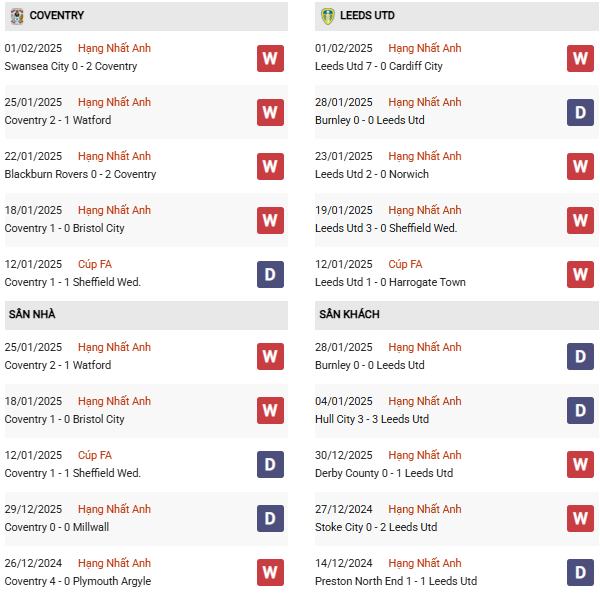 COVENTRY

01/02/2025 Hạng Nhất Anh
Swansea City 0 - 2 Coventry
W

25/01/2025 Hạng Nhất Anh
Coventry 2 - 1 Watford
W

22/01/2025 Hạng Nhất Anh
Blackburn Rovers 0 - 2 Coventry
W

18/01/2025 Hạng Nhất Anh
Coventry 1 - 0 Bristol City
W

12/01/2025 Cúp FA
Coventry 1 - 1 Sheffield Wed.
D

SÂN NHÀ

25/01/2025 Hạng Nhất Anh
Coventry 2 - 1 Watford
W

18/01/2025 Hạng Nhất Anh
Coventry 1 - 0 Bristol City
W

12/01/2025 Cúp FA
Coventry 1 - 1 Sheffield Wed.
D

29/12/2025 Hạng Nhất Anh
Coventry 0 - 0 Millwall
D

26/12/2024 Hạng Nhất Anh
Coventry 4 - 0 Plymouth Argyle
W

LEEDS UTD

01/02/2025 Hạng Nhất Anh
Leeds Utd 7 - 0 Cardiff City
W

28/01/2025 Hạng Nhất Anh
Burnley 0 - 0 Leeds Utd
D

23/01/2025 Hạng Nhất Anh
Leeds Utd 2 - 0 Norwich
W

19/01/2025 Hạng Nhất Anh
Leeds Utd 3 - 0 Sheffield Wed.
W

12/01/2025 Cúp FA
Leeds Utd 1 - 0 Harrogate Town
W

SÂN KHÁCH

28/01/2025 Hạng Nhất Anh
Burnley 0 - 0 Leeds Utd
D

04/01/2025 Hạng Nhất Anh
Hull City 3 - 3 Leeds Utd
D

30/12/2025 Hạng Nhất Anh
Derby County 0 - 1 Leeds Utd
W

27/12/2024 Hạng Nhất Anh
Stoke City 0 - 2 Leeds Utd
W

14/12/2024 Hạng Nhất Anh
Preston North End 1 - 1 Leeds Utd
D